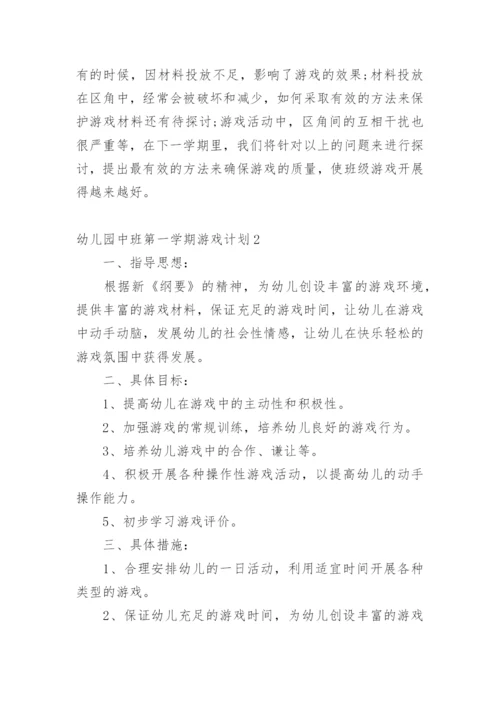 有的时候，因材料投放不足，影响了游戏的效果;材料投放在区角中，经常会被破坏和减少，如何采取有效的方法来保护游戏材料还有待探讨;游戏活动中，区角间的互相干扰也很严重等，在下一学期里，我们将针对以上的问题来进行探讨，提出最有效的方法来确保游戏的质量，使班级游戏开展得越来越好。

幼儿园中班第一学期游戏计划2

一、指导思想:

根据新《纲要》的精神，为幼儿创设丰富的游戏环境，提供丰富的游戏材料，保证充足的游戏时间，让幼儿在游戏中动手动脑，发展幼儿的社会性情感，让幼儿在快乐轻松的游戏氛围中获得发展。

二、具体目标:

1、提高幼儿在游戏中的主动性和积极性。

2、加强游戏的常规训练，培养幼儿良好的游戏行为。

3、培养幼儿游戏中的合作、谦让等。

4、积极开展各种操作性游戏活动，以提高幼儿的动手操作能力。

5、初步学习游戏评价。

三、具体措施:

1、合理安排幼儿的一日活动，利用适宜时间开展各种类型的游戏。

2、保证幼儿充足的游戏时间，为幼儿创设丰富的游戏